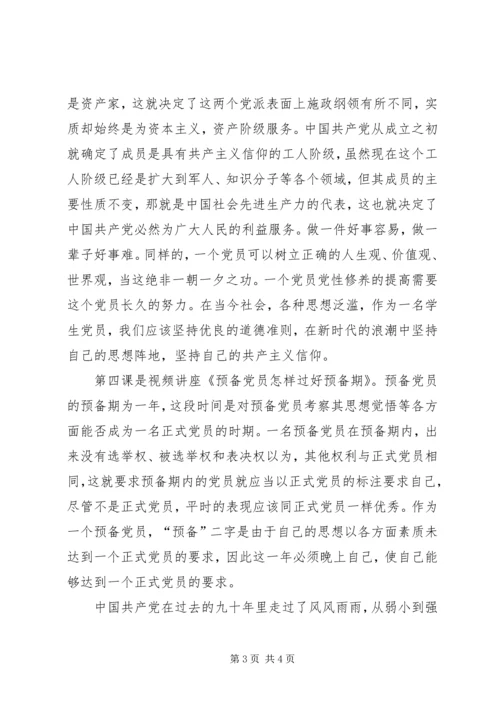 是资产家，这就决定了这两个党派表面上施政纲领有所不同，实质却始终是为资本主义，资产阶级服务。中国共产党从成立之初就确定了成员是具有共产主义信仰的工人阶级，虽然现在这个工人阶级已经是扩大到军人、知识分子等各个领域，但其成员的主要性质不变，那就是中国社会先进生产力的代表，这也就决定了中国共产党必然为广大人民的利益服务。做一件好事容易，做一辈子好事难。同样的，一个党员可以树立正确的人生观、价值观、世界观，当这绝非一朝一夕之功。一个党员党性修养的提高需要这个党员长久的努力。在当今社会，各种思想泛滥，作为一名学生党员，我们应该坚持优良的道德准则，在新时代的浪潮中坚持自己的思想阵地，坚持自己的共产主义信仰。

第四课是视频讲座《预备党员怎样过好预备期》。预备党员的预备期为一年，这段时间是对预备党员考察其思想觉悟等各方面能否成为一名正式党员的时期。一名预备党员在预备期内，出来没有选举权、被选举权和表决权以为，其他权利与正式党员相同，这就要求预备期内的党员就应当以正式党员的标注要求自己，尽管不是正式党员，平时的表现应该同正式党员一样优秀。作为一个预备党员，“预备”二字是由于自己的思想以各方面素质未达到一个正式党员的要求，因此这一年必须晚上自己，使自己能够达到一个正式党员的要求。

中国共产党在过去的九十年里走过了风风雨雨，从弱小到强

第 3 页 共 4 页